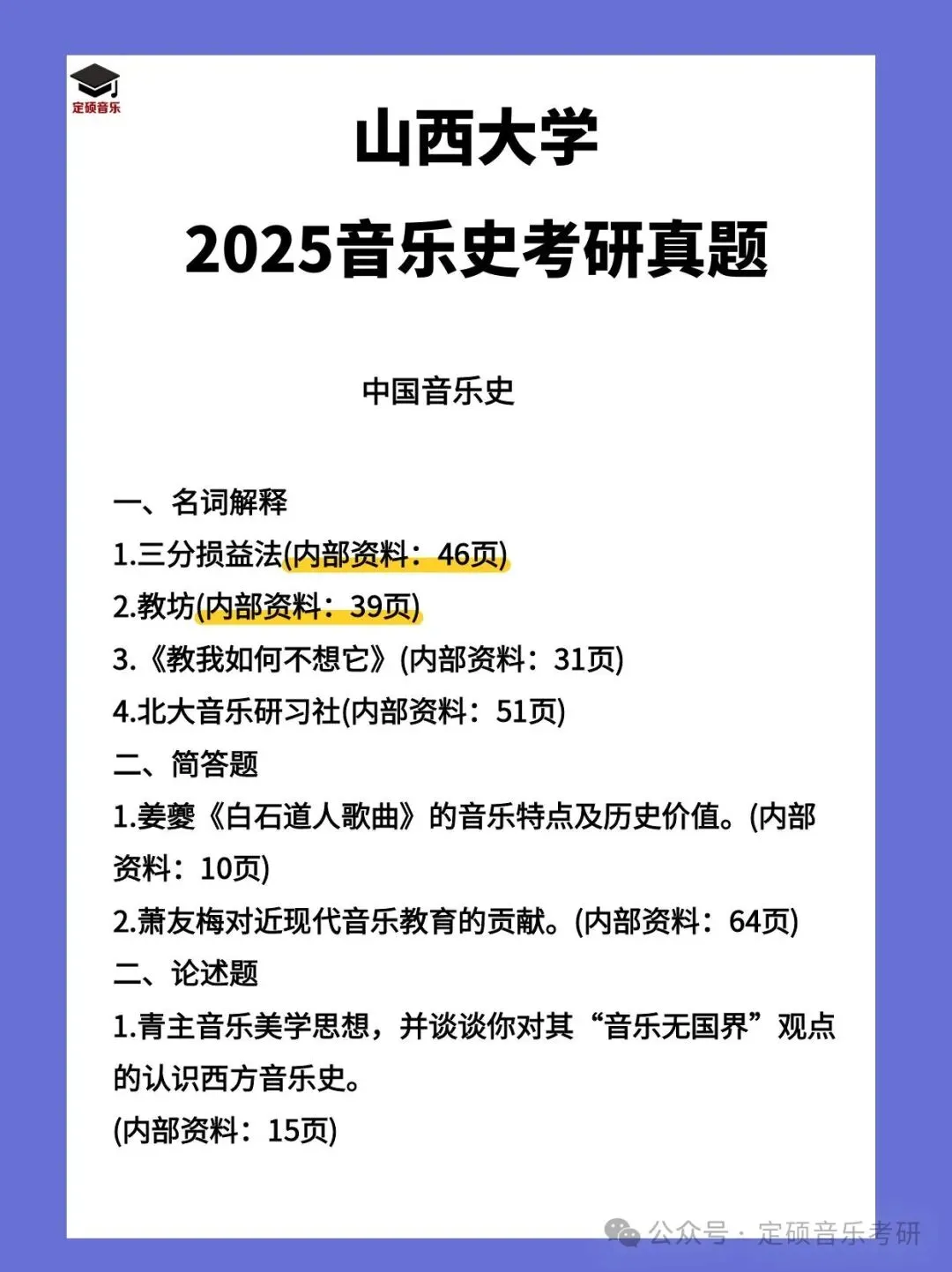 定硕音乐

山西大学
2025音乐史考研真题

中国音乐史

一、名词解释
1.三分损益法(内部资料：46页)
2.教坊(内部资料：39页)
3.《教我如何不想它》(内部资料：31页)
4.北大音乐研习社(内部资料：51页)
二、简答题
1.姜夔《白石道人歌曲》的音乐特点及历史价值。(内部资料：10页)
2.萧友梅对近现代音乐教育的贡献。(内部资料：64页)
二、论述题
1.青主音乐美学思想，并谈谈你对其“音乐无国界”观点的认识西方音乐史。
(内部资料：15页)

公众号 · 定硕音乐考研